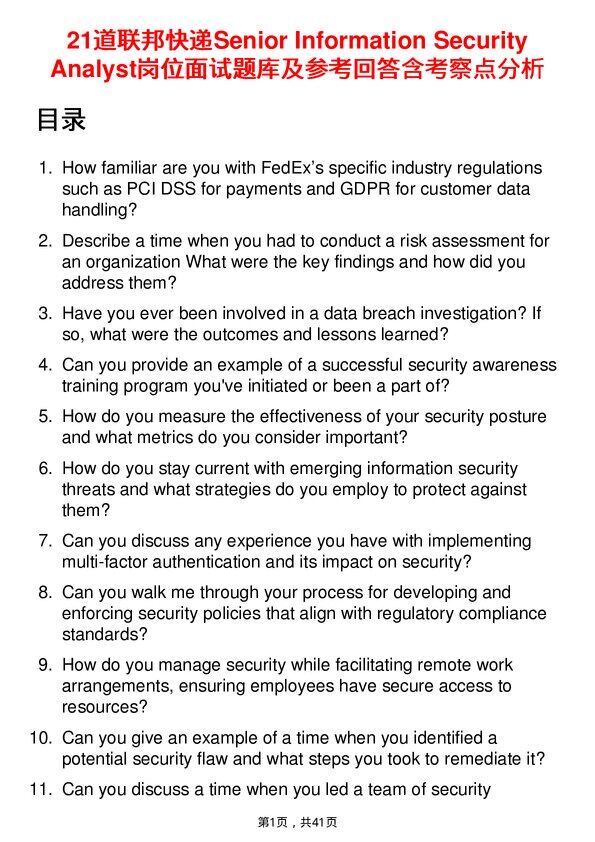 21道联邦快递Senior Information Security Analyst岗位面试题库及参考回答含考察点分析

目录

1. How familiar are you with FedEx's specific industry regulations such as PCI DSS for payments and GDPR for customer data handling?

2. Describe a time when you had to conduct a risk assessment for an organization What were the key findings and how did you address them?

3. Have you ever been involved in a data breach investigation? If so, what were the outcomes and lessons learned?

4. Can you provide an example of a successful security awareness training program you've initiated or been a part of?

5. How do you measure the effectiveness of your security posture and what metrics do you consider important?

6. How do you stay current with emerging information security threats and what strategies do you employ to protect against them?

7. Can you discuss any experience you have with implementing multi-factor authentication and its impact on security?

8. Can you walk me through your process for developing and enforcing security policies that align with regulatory compliance standards?

9. How do you manage security while facilitating remote work arrangements, ensuring employees have secure access to resources?

10. Can you give an example of a time when you identified a potential security flaw and what steps you took to remediate it?

11. Can you discuss a time when you led a team of security

第1页，共41页